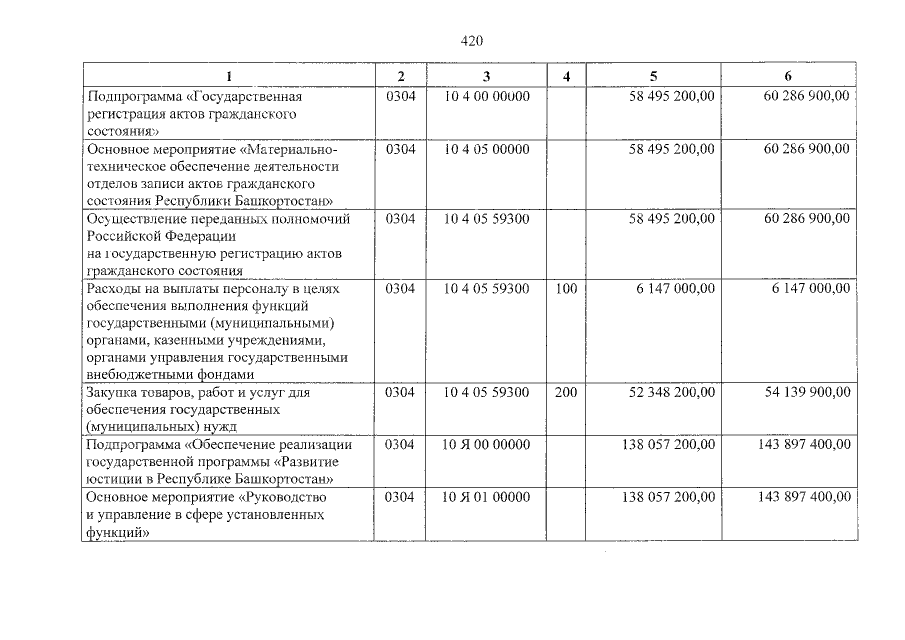 420

| 1 | 2 | 3 | 4 | 5 | 6 |
|---|---|---|---|---|---|
| Подпрограмма «Государственная регистрация актов гражданского состояния» | 0304 | 10 4 00 00000 | | 58 495 200,00 | 60 286 900,00 |
| Основное мероприятие «Материально-техническое обеспечение деятельности отделов записи актов гражданского состояния Республики Башкортостан» | 0304 | 10 4 05 00000 | | 58 495 200,00 | 60 286 900,00 |
| Осуществление переданных полномочий Российской Федерации на государственную регистрацию актов гражданского состояния | 0304 | 10 4 05 59300 | | 58 495 200,00 | 60 286 900,00 |
| Расходы на выплаты персоналу в целях обеспечения выполнения функций государственными (муниципальными) органами, казенными учреждениями, органами управления государственными внебюджетными фондами | 0304 | 10 4 05 59300 | 100 | 6 147 000,00 | 6 147 000,00 |
| Закупка товаров, работ и услуг для обеспечения государственных (муниципальных) нужд | 0304 | 10 4 05 59300 | 200 | 52 348 200,00 | 54 139 900,00 |
| Подпрограмма «Обеспечение реализации государственной программы «Развитие юстиции в Республике Башкортостан» | 0304 | 10 Я 00 00000 | | 138 057 200,00 | 143 897 400,00 |
| Основное мероприятие «Руководство и управление в сфере установленных функций» | 0304 | 10 Я 01 00000 | | 138 057 200,00 | 143 897 400,00 |